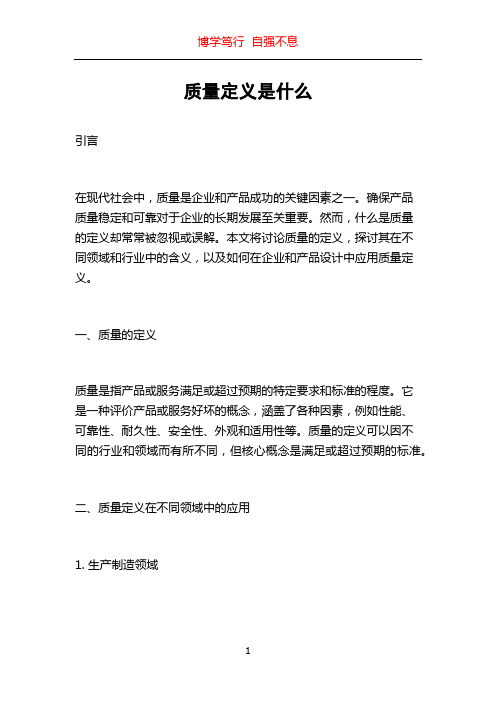 博学笃行 自强不息

质量定义是什么

引言

在现代社会中，质量是企业和产品成功的关键因素之一。确保产品质量稳定和可靠对于企业的长期发展至关重要。然而，什么是质量的定义却常常被忽视或误解。本文将讨论质量的定义，探讨其在不同领域和行业中的含义，以及如何在企业和产品设计中应用质量定义。

一、质量的定义

质量是指产品或服务满足或超过预期的特定要求和标准的程度。它是一种评价产品或服务好坏的概念，涵盖了各种因素，例如性能、可靠性、耐久性、安全性、外观和适用性等。质量的定义可以因不同的行业和领域而有所不同，但核心概念是满足或超过预期的标准。

二、质量定义在不同领域中的应用

1. 生产制造领域

1